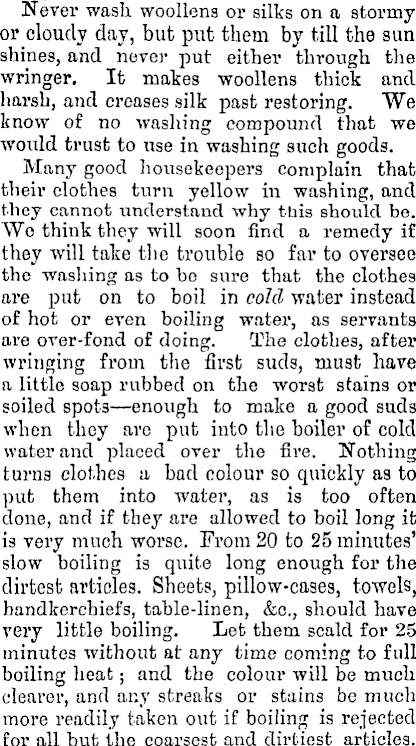 Never wash woollens or silks on a stormy or cloudy day, but put them by till the sun shines, and never put either through the wringer. It makes woollens thick and harsh, and creases silk past restoring. We know of no washing compound that we would trust to use in washing such goods.

Many good housekeepers complain that their clothes turn yellow in washing, and they cannot understand why this should be. We think they will soon find a remedy if they will take the trouble so far to oversee the washing as to be sure that the clothes are put on to boil in cold water instead of hot or even boiling water, as servants are over-fond of doing. The clothes, after wringing from the first suds, must have a little soap rubbed on the worst stains or soiled spots—enough to make a good suds when they are put into the boiler of cold water and placed over the fire. Nothing turns clothes a bad colour so quickly as to put them into water, as is too often done, and if they are allowed to boil long it is very much worse. From 20 to 25 minutes' slow boiling is quite long enough for the dirtest articles. Sheets, pillow-cases, towels, handkerchiefs, table-linen, &c., should have very little boiling. Let them scald for 25 minutes without at any time coming to full boiling heat; and the colour will be much clearer, and any streaks or stains be much more readily taken out if boiling is rejected for all but the coarsest and dirtiest articles.